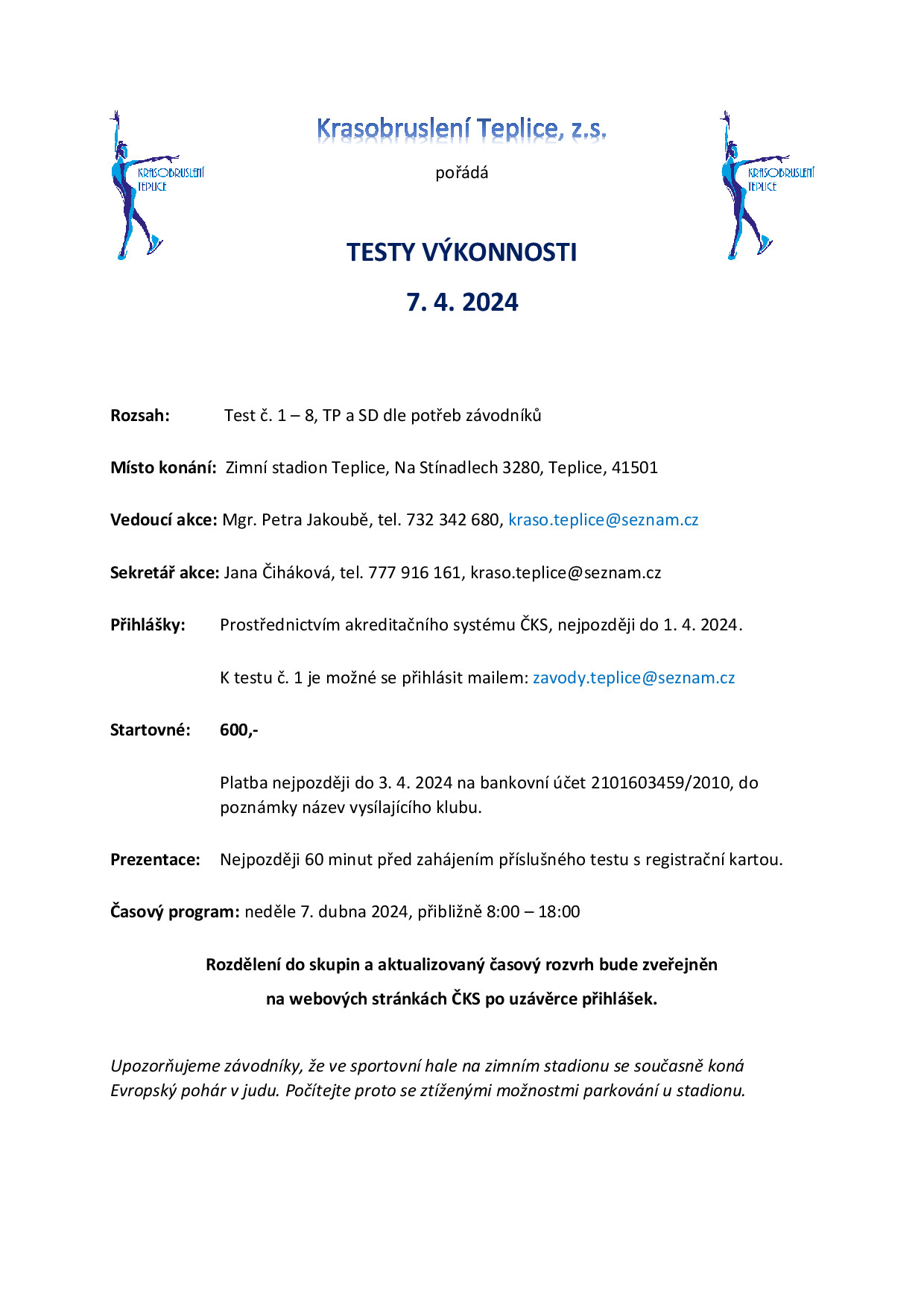 KRASOBRUSLENÍ TEPLICE

Krasobruslení Teplice, z.s.

pořádá

KRASOBRUSLENÍ TEPLICE

TESTY VÝKONNOSTI

7. 4. 2024

Rozsah: Test č. 1 – 8, TP a SD dle potřeb závodníků

Místo konání: Zimní stadion Teplice, Na Stínadlech 3280, Teplice, 41501

Vedoucí akce: Mgr. Petra Jakoubě, tel. 732 342 680, kraso.teplice@seznam.cz

Sekretář akce: Jana Čiháková, tel. 777 916 161, kraso.teplice@seznam.cz

Přihlášky: Prostřednictvím akreditačního systému ČKS, nejpozději do 1. 4. 2024.

K testu č. 1 je možné se přihlásit mailem: zavody.teplice@seznam.cz

Startovné: 600,-

Platba nejpozději do 3. 4. 2024 na bankovní účet 2101603459/2010, do poznámky název vysílajícího klubu.

Prezentace: Nejpozději 60 minut před zahájením příslušného testu s registrační kartou.

Časový program: neděle 7. dubna 2024, přibližně 8:00 – 18:00

Rozdělení do skupin a aktualizovaný časový rozvrh bude zveřejněn na webových stránkách ČKS po uzávěrce přihlášek.

Upozorňujeme závodníky, že ve sportovní hale na zimním stadionu se současně koná Evropský pohár v judu. Počítejte proto se ztíženými možnostmi parkování u stadionu.